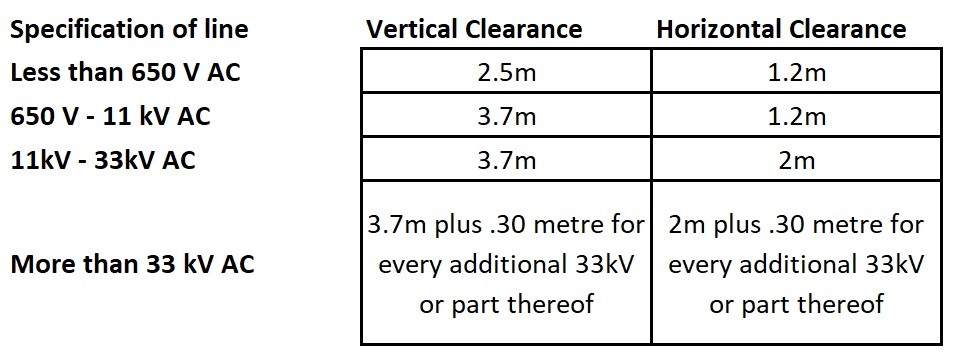 | Specification of line | Vertical Clearance | Horizontal Clearance |
|---|---|---|
| Less than 650 V AC | 2.5m | 1.2m |
| 650 V - 11 kV AC | 3.7m | 1.2m |
| 11kV - 33kV AC | 3.7m | 2m |
| More than 33 kV AC | 3.7m plus .30 metre for every additional 33kV or part thereof | 2m plus .30 metre for every additional 33kV or part thereof |